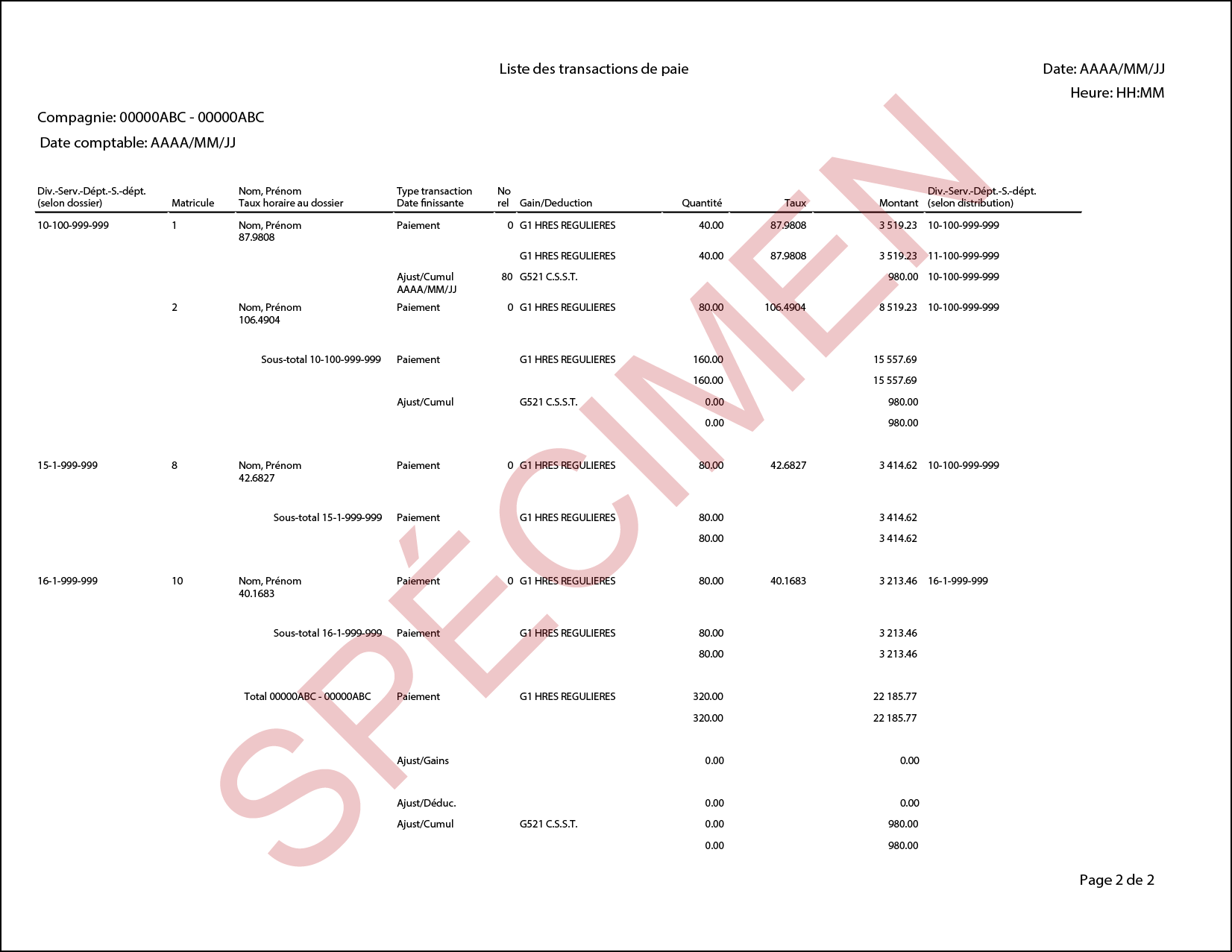 Liste des transactions de paie

Date: AAAA/MM/JJ
Heure: HH:MM

Compagnie: 00000ABC - 00000ABC
Date comptable: AAAA/MM/JJ

| Div.-Serv.-Dépt.-S.-dépt. (selon dossier) | Matricule | Nom, Prénom Taux horaire au dossier | Type transaction Date finissante | No rel | Gain/Deduction | Quantité | Taux | Montant | Div.-Serv.-Dépt.-S.-dépt. (selon distribution) |
|---|---|---|---|---|---|---|---|---|---|
| 10-100-999-999 | 1 | Nom, Prénom 87.9808 | Paiement | 0 | G1 HRES REGULIERES | 40.00 | 87.9808 | 3 519.23 | 10-100-999-999 |
| | | | | | G1 HRES REGULIERES | 40.00 | 87.9808 | 3 519.23 | 11-100-999-999 |
| | | | Ajust/Cumul AAAA/MM/JJ | 80 | G521 C.S.S.T. | | | 980.00 | 10-100-999-999 |
| | 2 | Nom, Prénom 106.4904 | Paiement | 0 | G1 HRES REGULIERES | 80.00 | 106.4904 | 8 519.23 | 10-100-999-999 |
| | | Sous-total 10-100-999-999 | Paiement | | G1 HRES REGULIERES | 160.00 | | 15 557.69 | |
| | | | | | | 160.00 | | 15 557.69 | |
| | | | Ajust/Cumul | | G521 C.S.S.T. | 0.00 | | 980.00 | |
| | | | | | | 0.00 | | 980.00 | |
| 15-1-999-999 | 8 | Nom, Prénom 42.6827 | Paiement | 0 | G1 HRES REGULIERES | 80.00 | 42.6827 | 3 414.62 | 10-100-999-999 |
| | | Sous-total 15-1-999-999 | Paiement | | G1 HRES REGULIERES | 80.00 | | 3 414.62 | |
| | | | | | | 80.00 | | 3 414.62 | |
| 16-1-999-999 | 10 | Nom, Prénom 40.1683 | Paiement | 0 | G1 HRES REGULIERES | 80.00 | 40.1683 | 3 213.46 | 16-1-999-999 |
| | | Sous-total 16-1-999-999 | Paiement | | G1 HRES REGULIERES | 80.00 | | 3 213.46 | |
| | | | | | | 80.00 | | 3 213.46 | |
| | | Total 00000ABC - 00000ABC | Paiement | | G1 HRES REGULIERES | 320.00 | | 22 185.77 | |
| | | | | | | 320.00 | | 22 185.77 | |
| | | | Ajust/Gains | | | 0.00 | | 0.00 | |
| | | | Ajust/Déduc. | | | 0.00 | | 0.00 | |
| | | | Ajust/Cumul | | G521 C.S.S.T. | 0.00 | | 980.00 | |
| | | | | | | 0.00 | | 980.00 | |

SPÉCIMEN

Page 2 de 2